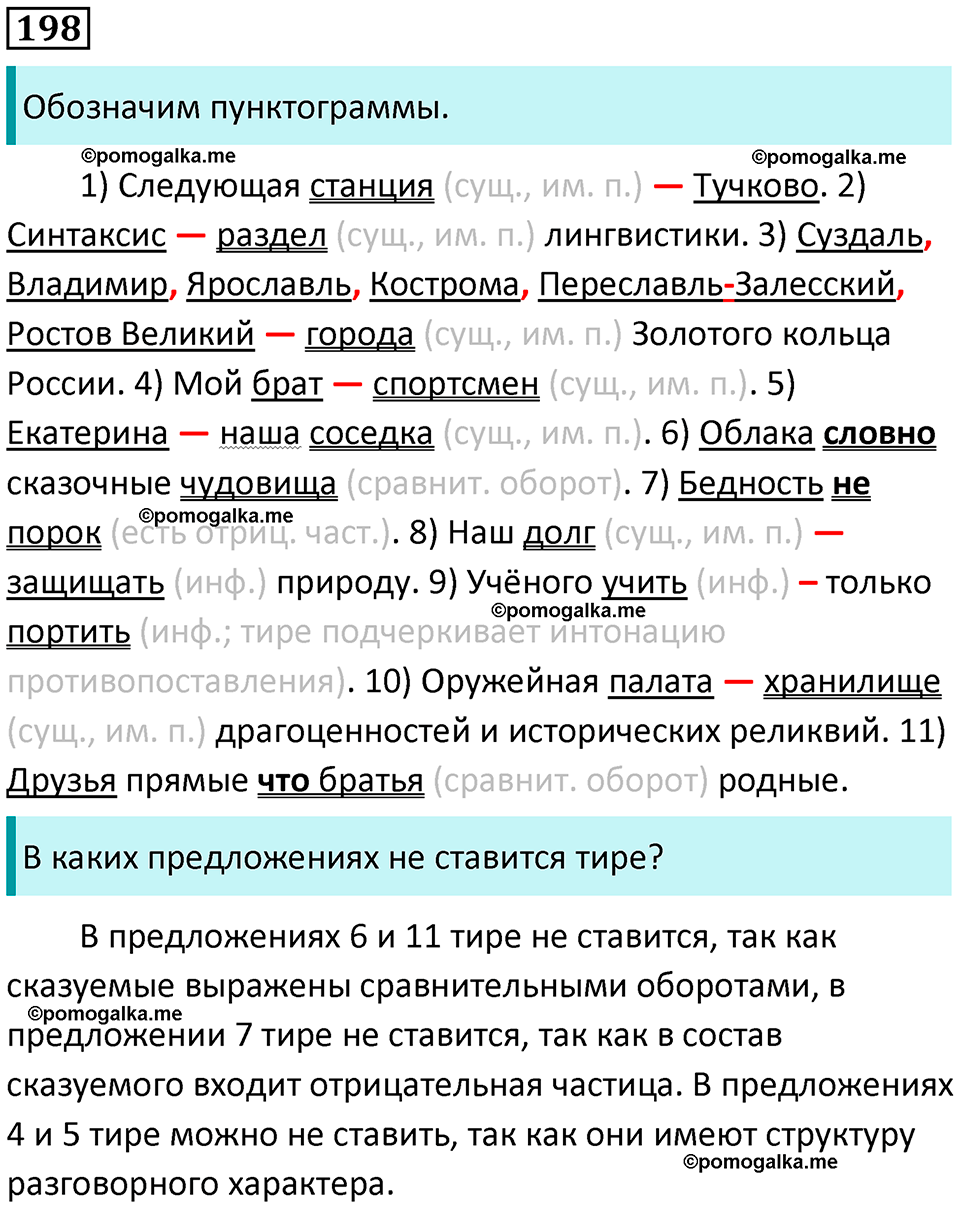 198

Обозначим пунктограммы.

©pomogalka.me ©pomogalka.me

1) Следующая станция (сущ., им. п.) — Тучково. 2) Синтаксис — раздел (сущ., им. п.) лингвистики. 3) Суздаль, Владимир, Ярославль, Кострома, Переславль-Залесский, Ростов Великий — города (сущ., им. п.) Золотого кольца России. 4) Мой брат — спортсмен (сущ., им. п.). 5) Екатерина — наша соседка (сущ., им. п.). 6) Облака словно сказочные чудовища (сравнит. оборот). 7) Бедность не порок (есть отриц. част.). 8) Наш долг (сущ., им. п.) — защищать (инф.) природу. 9) Учёного учить (инф.) – только портить (инф.; тире подчеркивает интонацию противопоставления). 10) Оружейная палата — хранилище (сущ., им. п.) драгоценностей и исторических реликвий. 11) Друзья прямые что братья (сравнит. оборот) родные.

©pomogalka.me ©pomogalka.me

В каких предложениях не ставится тире?

В предложениях 6 и 11 тире не ставится, так как сказуемые выражены сравнительными оборотами, в предложении 7 тире не ставится, так как в состав сказуемого входит отрицательная частица. В предложениях 4 и 5 тире можно не ставить, так как они имеют структуру разговорного характера.

©pomogalka.me ©pomogalka.me